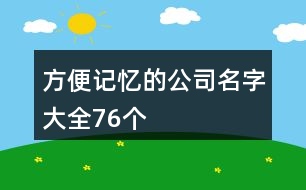 方便记忆的公司名字大全76个